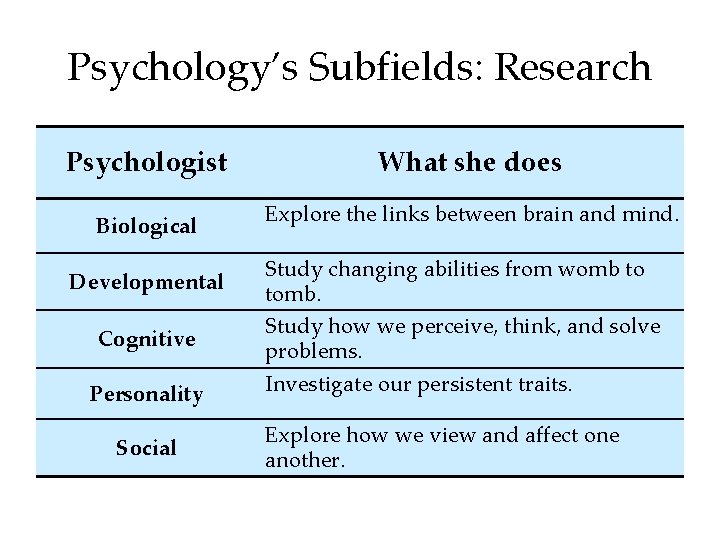 Psychology's Subfields: Research

| Psychologist | What she does |
|---|---|
| Biological | Explore the links between brain and mind. |
| Developmental | Study changing abilities from womb to tomb. |
| Cognitive | Study how we perceive, think, and solve problems. |
| Personality | Investigate our persistent traits. |
| Social | Explore how we view and affect one another. |